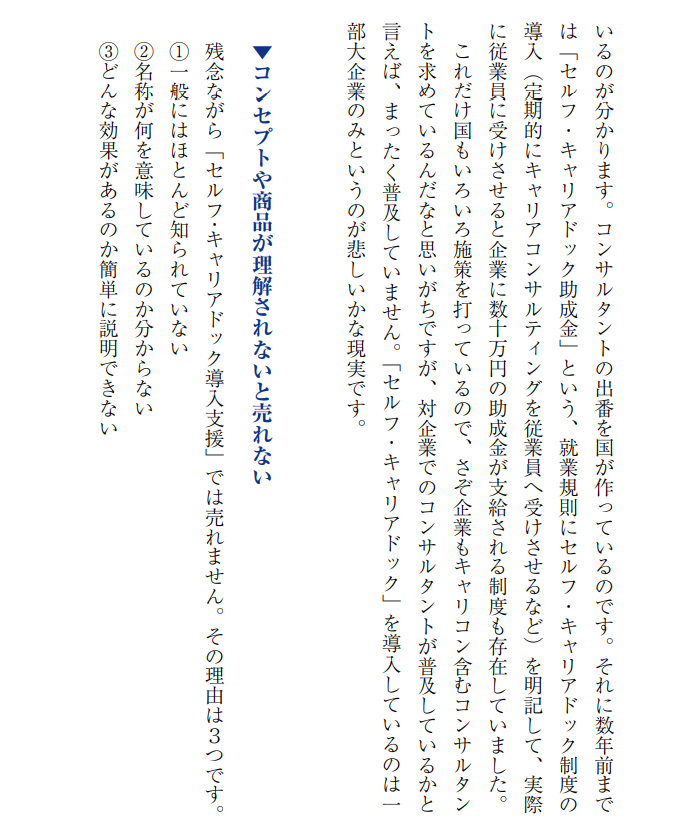 いるのが分かります。コンサルタントの出番を国が作っているのです。それに数年前までは「セルフ・キャリアドック助成金」という、就業規則にセルフ・キャリアドック制度の導入（定期的にキャリアコンサルティングを従業員へ受けさせるなど）を明記して、実際に従業員に受けさせると企業に数十万円の助成金が支給される制度も存在していました。

これだけ国もいろいろ施策を打っているので、さぞ企業もキャリコン含むコンサルタントを求めているんだなと思いがちですが、対企業でのコンサルタントが普及しているかと言えば、まったく普及していません。「セルフ・キャリアドック」を導入しているのは一部大企業のみというのが悲しいかな現実です。

▼コンセプトや商品が理解されないと売れない

残念ながら「セルフ・キャリアドック導入支援」では売れません。その理由は3つです。

①一般にはほとんど知られていない
②名称が何を意味しているのか分からない
③どんな効果があるのか簡単に説明できない